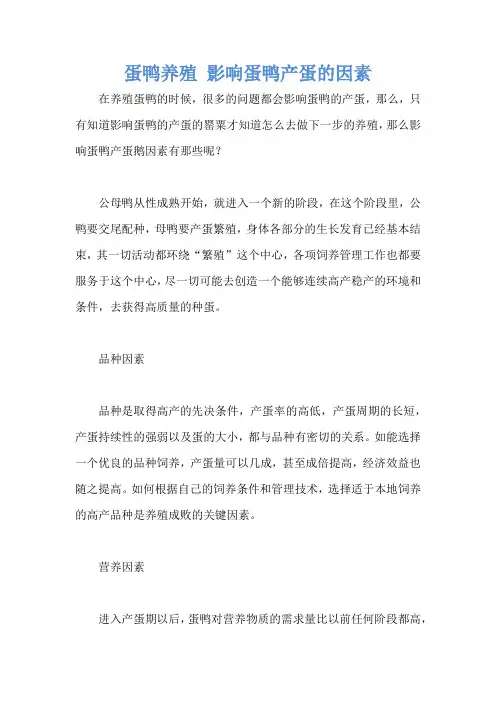 蛋鸭养殖 影响蛋鸭产蛋的因素

在养殖蛋鸭的时候，很多的问题都会影响蛋鸭的产蛋，那么，只有知道影响蛋鸭的产蛋的罂粟才知道怎么去做下一步的养殖，那么影响蛋鸭产蛋鹅因素有那些呢？

公母鸭从性成熟开始，就进入一个新的阶段，在这个阶段里，公鸭要交尾配种，母鸭要产蛋繁殖，身体各部分的生长发育已经基本结束，其一切活动都环绕“繁殖”这个中心，各项饲养管理工作也都要服务于这个中心，尽一切可能去创造一个能够连续高产稳产的环境和条件，去获得高质量的种蛋。

品种因素

品种是取得高产的先决条件，产蛋率的高低，产蛋周期的长短，产蛋持续性的强弱以及蛋的大小，都与品种有密切的关系。如能选择一个优良的品种饲养，产蛋量可以几成，甚至成倍提高，经济效益也随之提高。如何根据自己的饲养条件和管理技术，选择适于本地饲养的高产品种是养殖成败的关键因素。

营养因素

进入产蛋期以后，蛋鸭对营养物质的需求量比以前任何阶段都高，